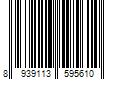 8 939113 595610